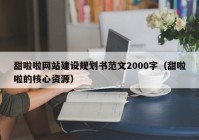 甜啦啦网站建设规划书范文2000字（甜啦啦的核心资源）